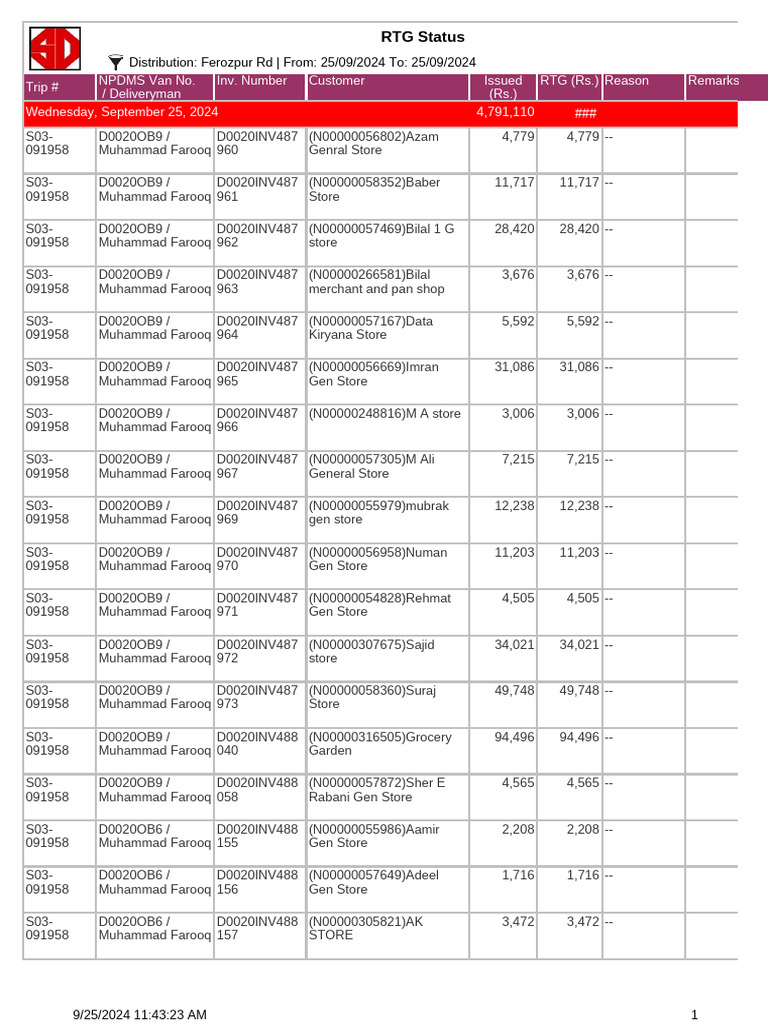 RTG Status

Distribution: Ferozpur Rd | From: 25/09/2024 To: 25/09/2024

| Trip # | NPDMS Van No. / Deliveryman | Inv. Number | Customer | Issued (Rs.) | RTG (Rs.) | Reason | Remarks |
|---|---|---|---|---|---|---|---|
| Wednesday, September 25, 2024 | | | | 4,791,110 | ### | | |
| S03-091958 | D0020OB9 / Muhammad Farooq | D0020INV487960 | (N00000056802)Azam Genral Store | 4,779 | 4,779 | -- | |
| S03-091958 | D0020OB9 / Muhammad Farooq | D0020INV487961 | (N00000058352)Baber Store | 11,717 | 11,717 | -- | |
| S03-091958 | D0020OB9 / Muhammad Farooq | D0020INV487962 | (N00000057469)Bilal 1 G store | 28,420 | 28,420 | -- | |
| S03-091958 | D0020OB9 / Muhammad Farooq | D0020INV487963 | (N00000266581)Bilal merchant and pan shop | 3,676 | 3,676 | -- | |
| S03-091958 | D0020OB9 / Muhammad Farooq | D0020INV487964 | (N00000057167)Data Kiryana Store | 5,592 | 5,592 | -- | |
| S03-091958 | D0020OB9 / Muhammad Farooq | D0020INV487965 | (N00000056669)Imran Gen Store | 31,086 | 31,086 | -- | |
| S03-091958 | D0020OB9 / Muhammad Farooq | D0020INV487966 | (N00000248816)M A store | 3,006 | 3,006 | -- | |
| S03-091958 | D0020OB9 / Muhammad Farooq | D0020INV487967 | (N00000057305)M Ali General Store | 7,215 | 7,215 | -- | |
| S03-091958 | D0020OB9 / Muhammad Farooq | D0020INV487969 | (N00000055979)mubrak gen store | 12,238 | 12,238 | -- | |
| S03-091958 | D0020OB9 / Muhammad Farooq | D0020INV487970 | (N00000056958)Numan Gen Store | 11,203 | 11,203 | -- | |
| S03-091958 | D0020OB9 / Muhammad Farooq | D0020INV487971 | (N00000054828)Rehmat Gen Store | 4,505 | 4,505 | -- | |
| S03-091958 | D0020OB9 / Muhammad Farooq | D0020INV487972 | (N00000307675)Sajid store | 34,021 | 34,021 | -- | |
| S03-091958 | D0020OB9 / Muhammad Farooq | D0020INV487973 | (N00000058360)Suraj Store | 49,748 | 49,748 | -- | |
| S03-091958 | D0020OB9 / Muhammad Farooq | D0020INV488040 | (N00000316505)Grocery Garden | 94,496 | 94,496 | -- | |
| S03-091958 | D0020OB9 / Muhammad Farooq | D0020INV488058 | (N00000057872)Sher E Rabani Gen Store | 4,565 | 4,565 | -- | |
| S03-091958 | D0020OB6 / Muhammad Farooq | D0020INV488155 | (N00000055986)Aamir Gen Store | 2,208 | 2,208 | -- | |
| S03-091958 | D0020OB6 / Muhammad Farooq | D0020INV488156 | (N00000057649)Adeel Gen Store | 1,716 | 1,716 | -- | |
| S03-091958 | D0020OB6 / Muhammad Farooq | D0020INV488157 | (N00000305821)AK STORE | 3,472 | 3,472 | -- | |

9/25/2024 11:43:23 AM

1